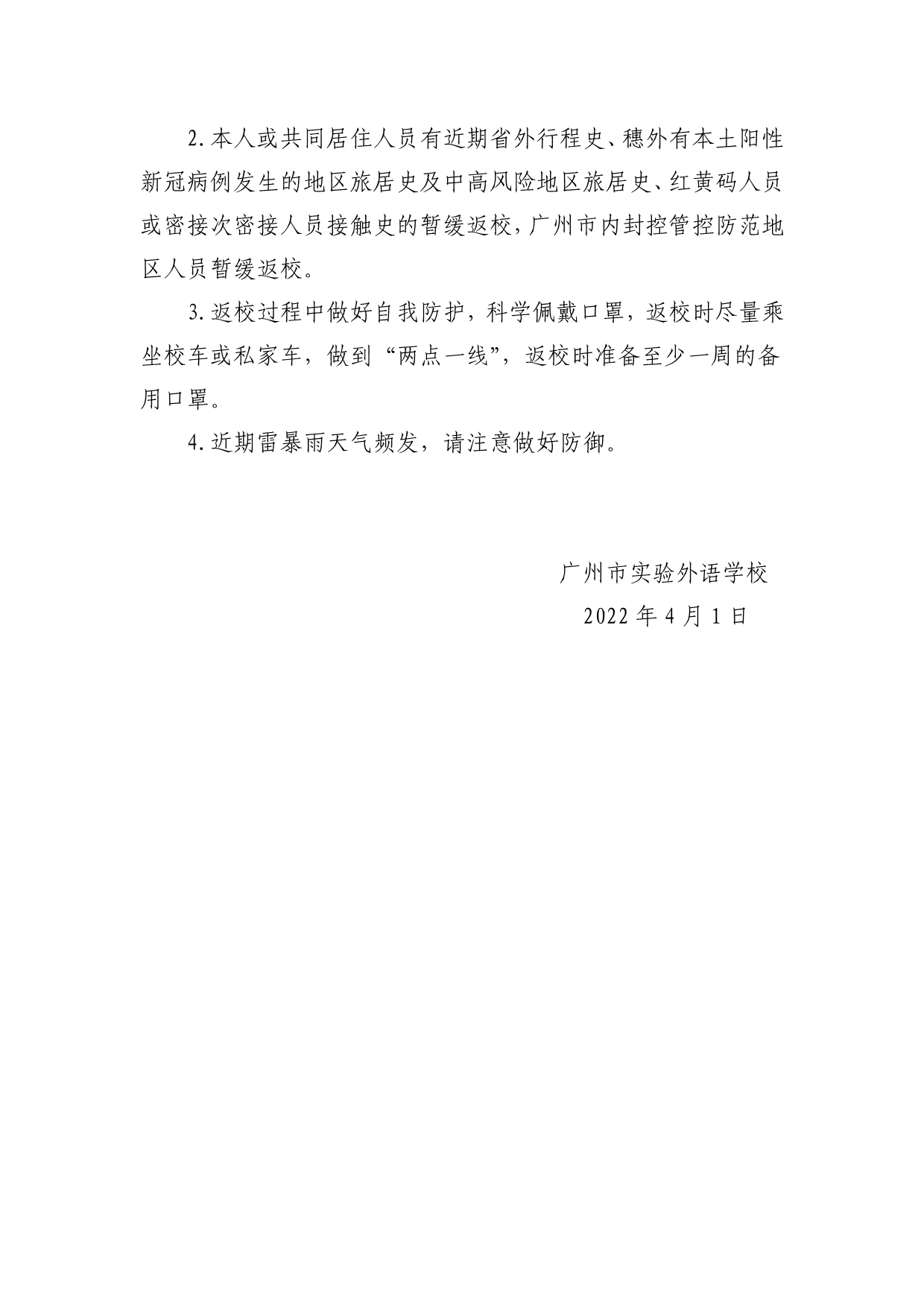 2.本人或共同居住人员有近期省外行程史、穗外有本土阳性新冠病例发生的地区旅居史及中高风险地区旅居史、红黄码人员或密接次密接人员接触史的暂缓返校，广州市内封控管控防范地区人员暂缓返校。

3.返校过程中做好自我防护，科学佩戴口罩，返校时尽量乘坐校车或私家车，做到“两点一线”，返校时准备至少一周的备用口罩。

4.近期雷暴雨天气频发，请注意做好防御。

广州市实验外语学校
2022年4月1日